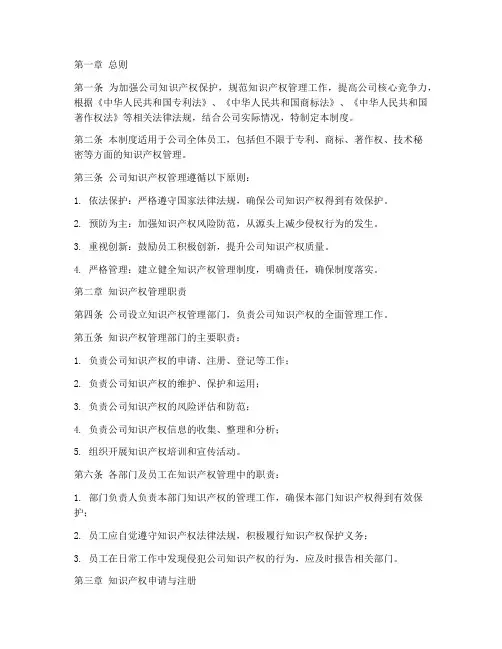 第一章 总则

第一条 为加强公司知识产权保护，规范知识产权管理工作，提高公司核心竞争力，根据《中华人民共和国专利法》、《中华人民共和国商标法》、《中华人民共和国著作权法》等相关法律法规，结合公司实际情况，特制定本制度。

第二条 本制度适用于公司全体员工，包括但不限于专利、商标、著作权、技术秘密等方面的知识产权管理。

第三条 公司知识产权管理遵循以下原则：

1. 依法保护：严格遵守国家法律法规，确保公司知识产权得到有效保护。

2. 预防为主：加强知识产权风险防范，从源头上减少侵权行为的发生。

3. 重视创新：鼓励员工积极创新，提升公司知识产权质量。

4. 严格管理：建立健全知识产权管理制度，明确责任，确保制度落实。

第二章 知识产权管理职责

第四条 公司设立知识产权管理部门，负责公司知识产权的全面管理工作。

第五条 知识产权管理部门的主要职责：

1. 负责公司知识产权的申请、注册、登记等工作；

2. 负责公司知识产权的维护、保护和运用；

3. 负责公司知识产权的风险评估和防范；

4. 负责公司知识产权信息的收集、整理和分析；

5. 组织开展知识产权培训和宣传活动。

第六条 各部门及员工在知识产权管理中的职责：

1. 部门负责人负责本部门知识产权的管理工作，确保本部门知识产权得到有效保护；

2. 员工应自觉遵守知识产权法律法规，积极履行知识产权保护义务；

3. 员工在日常工作中发现侵犯公司知识产权的行为，应及时报告相关部门。

第三章 知识产权申请与注册